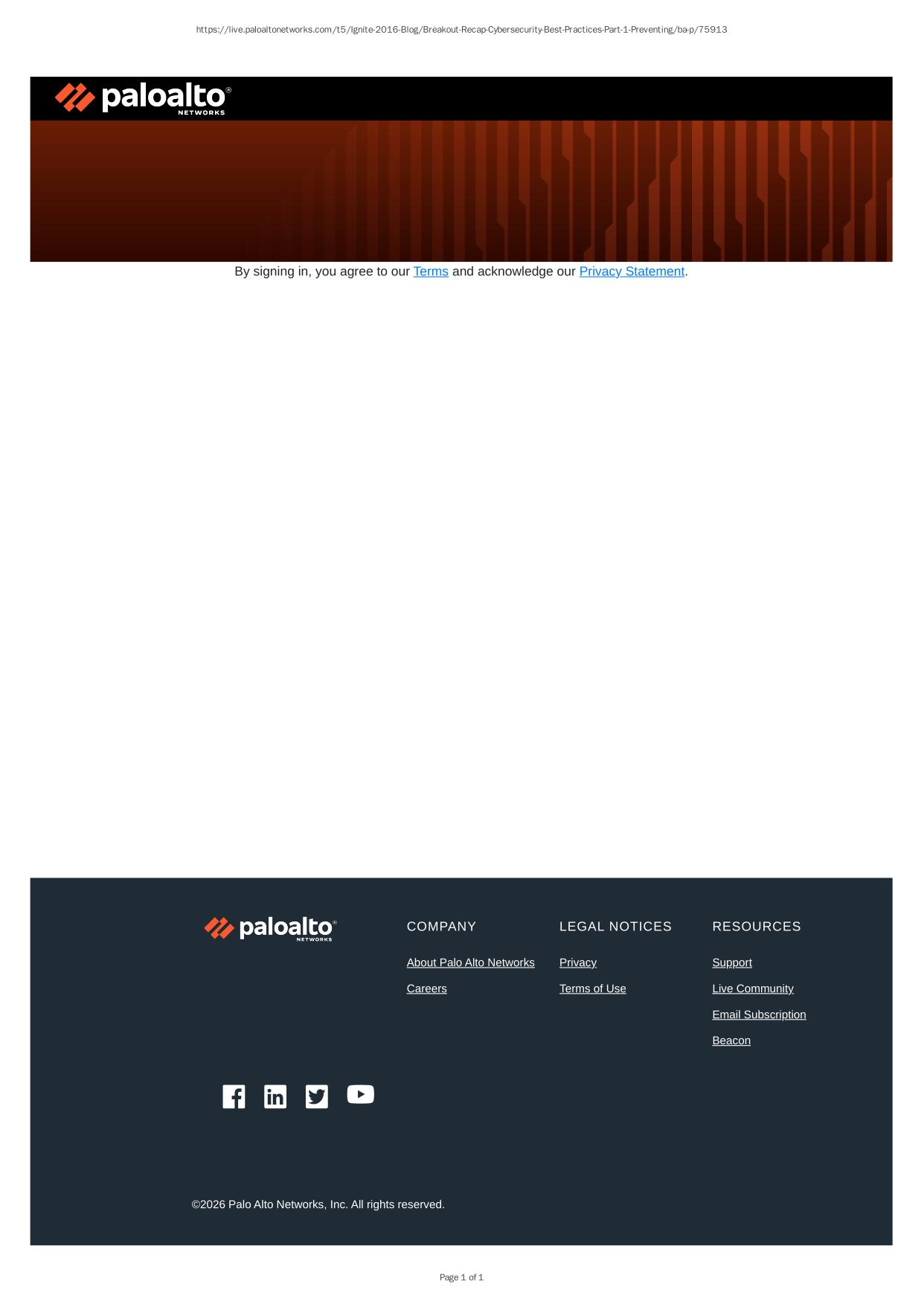 https://live.paloaltonetworks.com/t5/Ignite-2016-Blog/Breakout-Recap-Cybersecurity-Best-Practices-Part-1-Preventing/ba-p/75913

paloalto® NETWORKS

By signing in, you agree to our Terms and acknowledge our Privacy Statement.

paloalto® NETWORKS

COMPANY

About Palo Alto Networks

Careers

LEGAL NOTICES

Privacy

Terms of Use

RESOURCES

Support

Live Community

Email Subscription

Beacon

©2026 Palo Alto Networks, Inc. All rights reserved.

Page 1 of 1